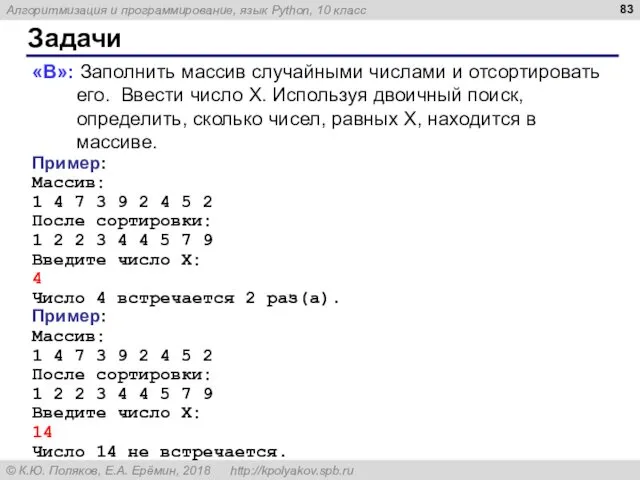 Алгоритмизация и программирование, язык Python, 10 класс

83

Задачи

«B»: Заполнить массив случайными числами и отсортировать его. Ввести число X. Используя двоичный поиск, определить, сколько чисел, равных X, находится в массиве.

Пример:
Массив:
1 4 7 3 9 2 4 5 2
После сортировки:
1 2 2 3 4 4 5 7 9
Введите число X:
4
Число 4 встречается 2 раз(а).

Пример:
Массив:
1 4 7 3 9 2 4 5 2
После сортировки:
1 2 2 3 4 4 5 7 9
Введите число X:
14
Число 14 не встречается.

© К.Ю. Поляков, Е.А. Ерёмин, 2018    http://kpolyakov.spb.ru